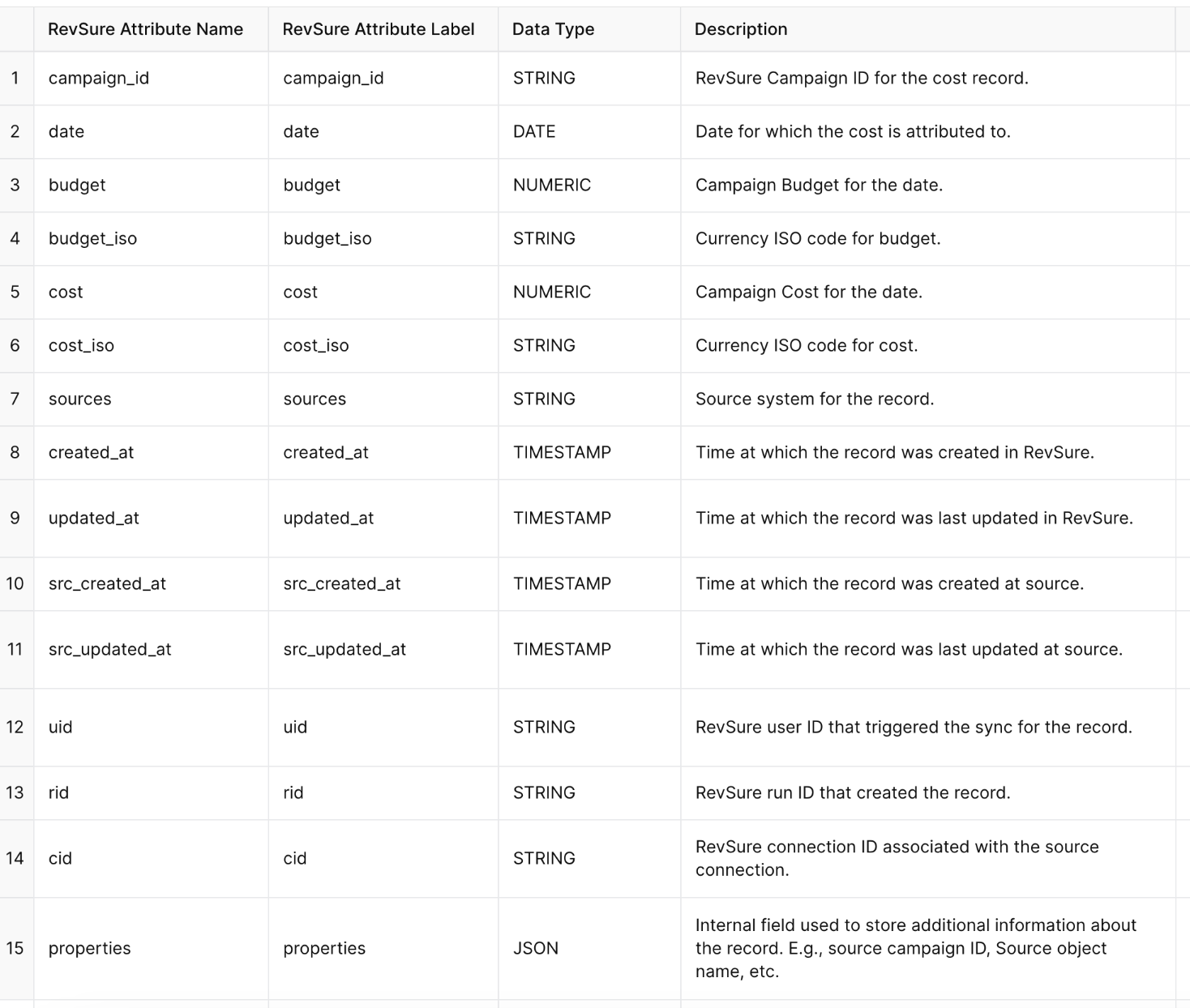 | | RevSure Attribute Name | RevSure Attribute Label | Data Type | Description |
|---|---|---|---|---|
| 1 | campaign_id | campaign_id | STRING | RevSure Campaign ID for the cost record. |
| 2 | date | date | DATE | Date for which the cost is attributed to. |
| 3 | budget | budget | NUMERIC | Campaign Budget for the date. |
| 4 | budget_iso | budget_iso | STRING | Currency ISO code for budget. |
| 5 | cost | cost | NUMERIC | Campaign Cost for the date. |
| 6 | cost_iso | cost_iso | STRING | Currency ISO code for cost. |
| 7 | sources | sources | STRING | Source system for the record. |
| 8 | created_at | created_at | TIMESTAMP | Time at which the record was created in RevSure. |
| 9 | updated_at | updated_at | TIMESTAMP | Time at which the record was last updated in RevSure. |
| 10 | src_created_at | src_created_at | TIMESTAMP | Time at which the record was created at source. |
| 11 | src_updated_at | src_updated_at | TIMESTAMP | Time at which the record was last updated at source. |
| 12 | uid | uid | STRING | RevSure user ID that triggered the sync for the record. |
| 13 | rid | rid | STRING | RevSure run ID that created the record. |
| 14 | cid | cid | STRING | RevSure connection ID associated with the source connection. |
| 15 | properties | properties | JSON | Internal field used to store additional information about the record. E.g., source campaign ID, Source object name, etc. |